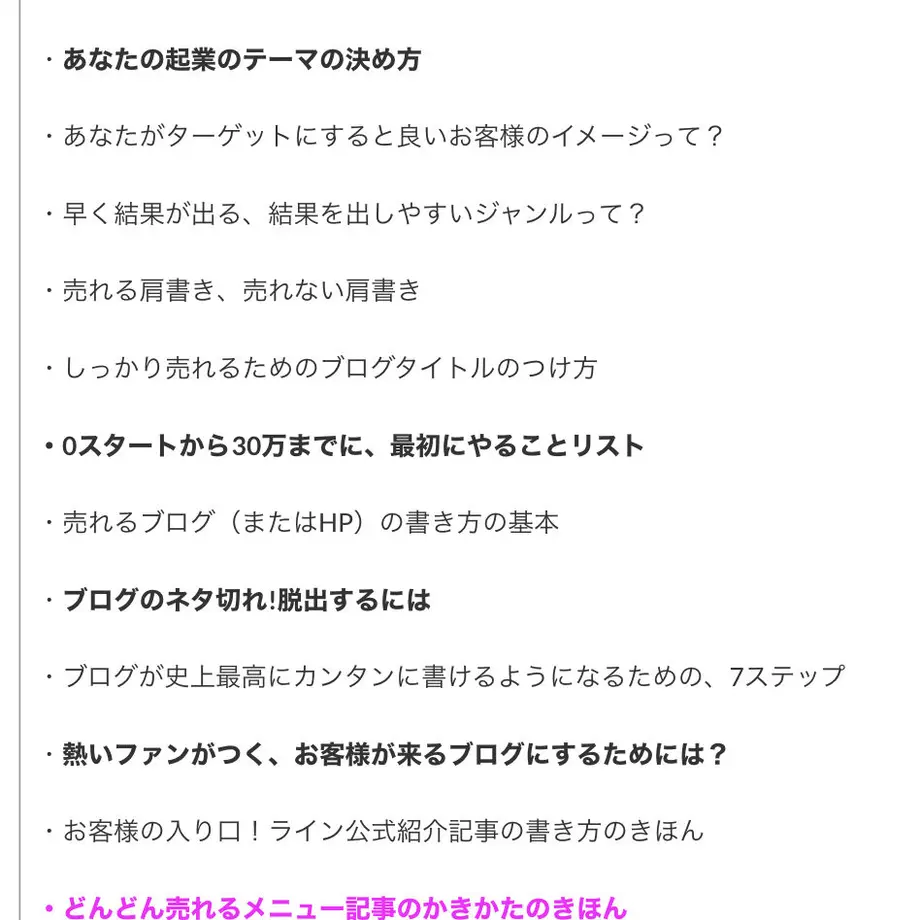 ・あなたの起業のテーマの決め方

・あなたがターゲットにすると良いお客様のイメージって？

・早く結果が出る、結果を出しやすいジャンルって？

・売れる肩書き、売れない肩書き

・しっかり売れるためのブログタイトルのつけ方

• 0スタートから30万までに、最初にやることリスト

・売れるブログ（またはHP）の書き方の基本

・ブログのネタ切れ!脱出するには

・ブログが史上最高にカンタンに書けるようになるための、7ステップ

・熱いファンがつく、お客様が来るブログにするためには？

・お客様の入り口！ライン公式紹介記事の書き方のきほん

• どんどん売れるメニュー記事のかきかたのきほん